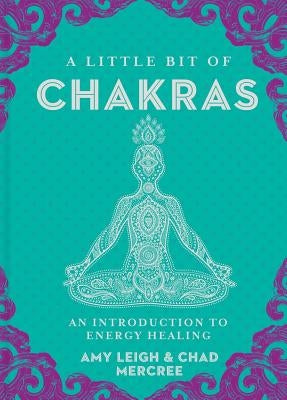 A LITTLE BIT OF
CHAKRAS

AN INTRODUCTION TO
ENERGY HEALING

AMY LEIGH & CHAD
MERCREE